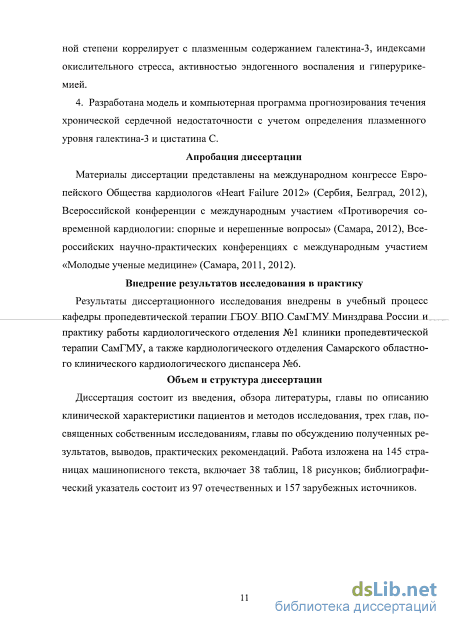 ной степени коррелирует с плазменным содержанием галектина-3, индексами окислительного стресса, активностью эндогенного воспаления и гиперурикемией.

4. Разработана модель и компьютерная программа прогнозирования течения хронической сердечной недостаточности с учетом определения плазменного уровня галектина-3 и цистатина С.

Апробация диссертации

Материалы диссертации представлены на международном конгрессе Европейского Общества кардиологов «Heart Failure 2012» (Сербия, Белград, 2012), Всероссийской конференции с международным участием «Противоречия современной кардиологии: спорные и нерешенные вопросы» (Самара, 2012), Всероссийских научно-практических конференциях с международным участием «Молодые ученые медицине» (Самара, 2011, 2012).

Внедрение результатов исследования в практику

Результаты диссертационного исследования внедрены в учебный процесс кафедры пропедевтической терапии ГБОУ ВПО СамГМУ Минздрава России и практику работы кардиологического отделения №1 клиники пропедевтической терапии СамГМУ, а также кардиологического отделения Самарского областного клинического кардиологического диспансера №6.

Объем и структура диссертации

Диссертация состоит из введения, обзора литературы, главы по описанию клинической характеристики пациентов и методов исследования, трех глав, посвященных собственным исследованиям, главы по обсуждению полученных результатов, выводов, практических рекомендаций. Работа изложена на 145 страницах машинописного текста, включает 38 таблиц, 18 рисунков; библиографический указатель состоит из 97 отечественных и 157 зарубежных источников.

11

dsLib.net
библиотека диссертаций